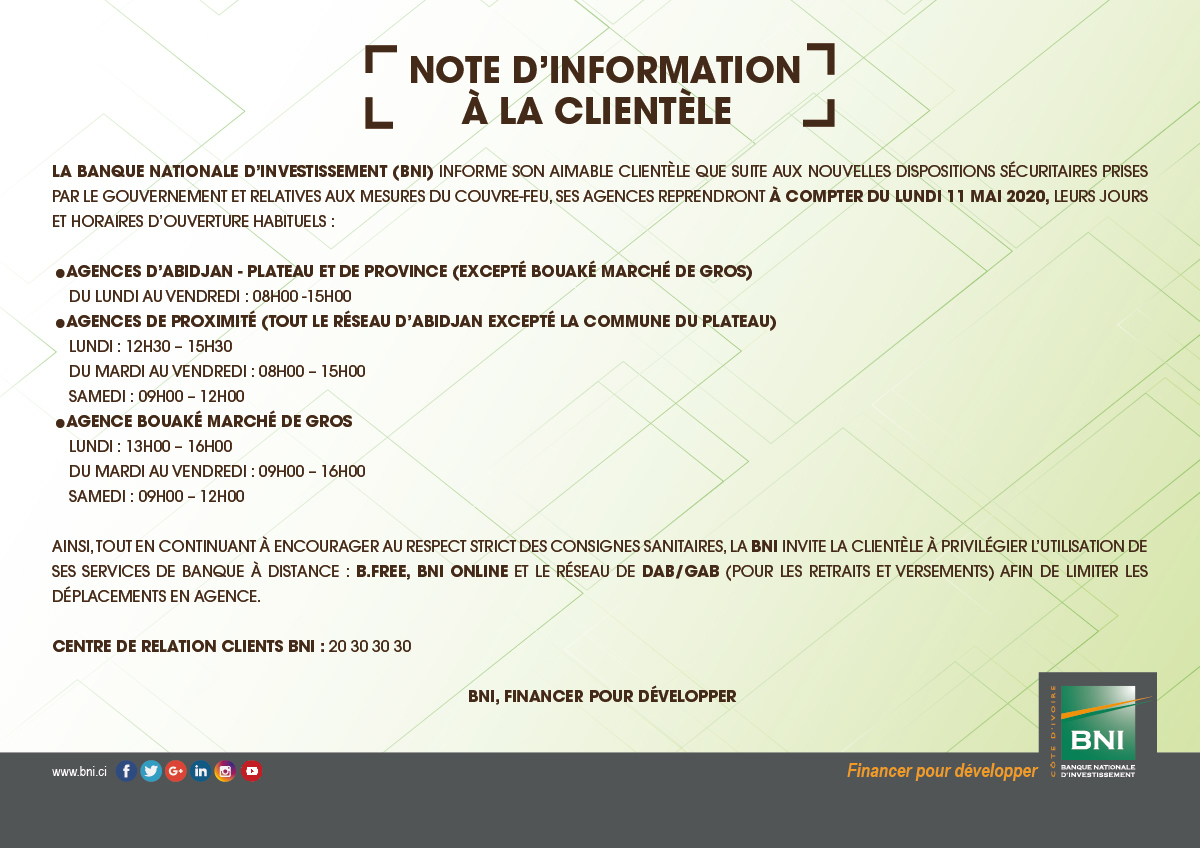 NOTE D'INFORMATION À LA CLIENTÈLE

LA BANQUE NATIONALE D'INVESTISSEMENT (BNI) INFORME SON AIMABLE CLIENTÈLE QUE SUITE AUX NOUVELLES DISPOSITIONS SÉCURITAIRES PRISES PAR LE GOUVERNEMENT ET RELATIVES AUX MESURES DU COUVRE-FEU, SES AGENCES REPRENDRONT À COMPTER DU LUNDI 11 MAI 2020, LEURS JOURS ET HORAIRES D'OUVERTURE HABITUELS :

● AGENCES D'ABIDJAN - PLATEAU ET DE PROVINCE (EXCEPTÉ BOUAKÉ MARCHÉ DE GROS)
DU LUNDI AU VENDREDI : 08H00 -15H00
● AGENCES DE PROXIMITÉ (TOUT LE RÉSEAU D'ABIDJAN EXCEPTÉ LA COMMUNE DU PLATEAU)
LUNDI : 12H30 – 15H30
DU MARDI AU VENDREDI : 08H00 – 15H00
SAMEDI : 09H00 – 12H00
● AGENCE BOUAKÉ MARCHÉ DE GROS
LUNDI : 13H00 – 16H00
DU MARDI AU VENDREDI : 09H00 – 16H00
SAMEDI : 09H00 – 12H00

AINSI, TOUT EN CONTINUANT À ENCOURAGER AU RESPECT STRICT DES CONSIGNES SANITAIRES, LA BNI INVITE LA CLIENTÈLE À PRIVILÉGIER L'UTILISATION DE SES SERVICES DE BANQUE À DISTANCE : B.FREE, BNI ONLINE ET LE RÉSEAU DE DAB/GAB (POUR LES RETRAITS ET VERSEMENTS) AFIN DE LIMITER LES DÉPLACEMENTS EN AGENCE.

CENTRE DE RELATION CLIENTS BNI : 20 30 30 30

BNI, FINANCER POUR DÉVELOPPER

www.bni.ci

Financer pour développer

CÔTE D'IVOIRE
BNI
BANQUE NATIONALE D'INVESTISSEMENT